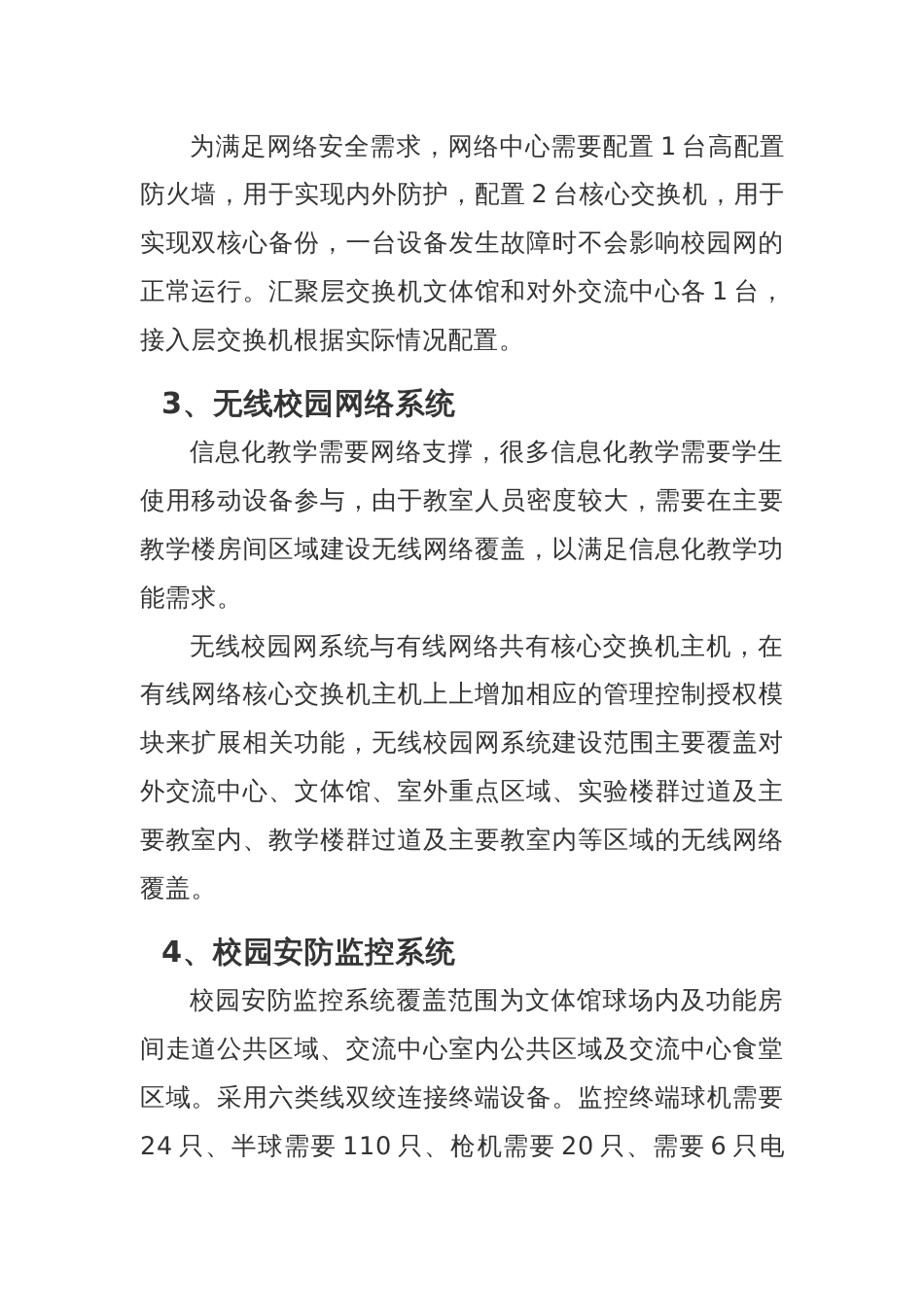 为满足网络安全需求，网络中心需要配置 1 台高配置防火墙，用于实现内外防护，配置 2 台核心交换机，用于实现双核心备份，一台设备发生故障时不会影响校园网的正常运行。汇聚层交换机文体馆和对外交流中心各 1 台，接入层交换机根据实际情况配置。

3、无线校园网络系统

信息化教学需要网络支撑，很多信息化教学需要学生使用移动设备参与，由于教室人员密度较大，需要在主要教学楼房间区域建设无线网络覆盖，以满足信息化教学功能需求。

无线校园网系统与有线网络共有核心交换机主机，在有线网络核心交换机主机上上增加相应的管理控制授权模块来扩展相关功能，无线校园网系统建设范围主要覆盖对外交流中心、文体馆、室外重点区域、实验楼群过道及主要教室内、教学楼群过道及主要教室内等区域的无线网络覆盖。

4、校园安防监控系统

校园安防监控系统覆盖范围为文体馆球场内及功能房间走道公共区域、交流中心室内公共区域及交流中心食堂区域。采用六类线双绞连接终端设备。监控终端球机需要 24 只、半球需要 110 只、枪机需要 20 只、需要 6 只电